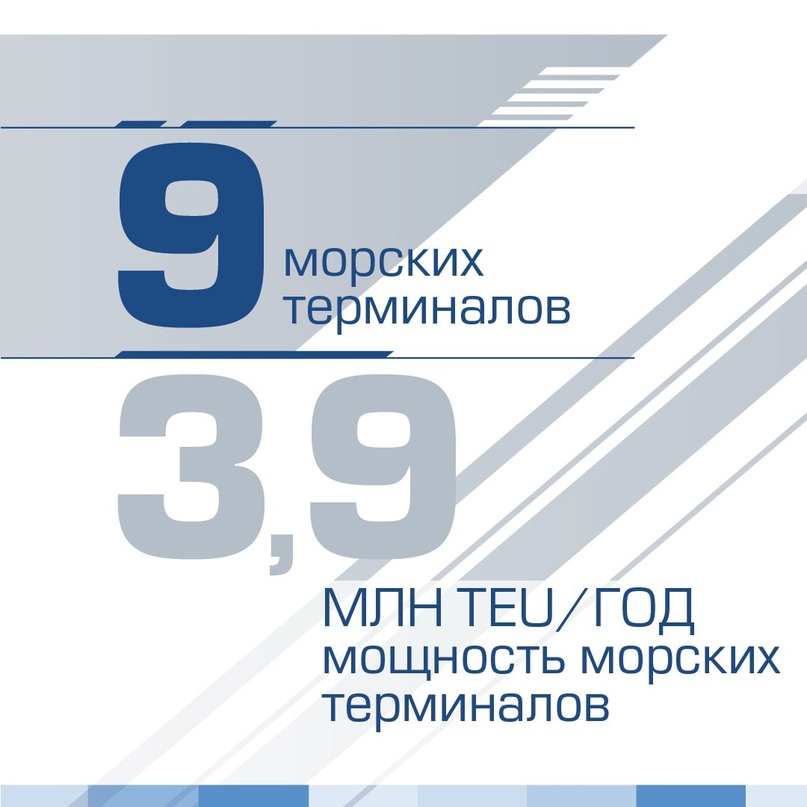 9 морских терминалов

3,9

МЛН TEU/ГОД
мощность морских терминалов